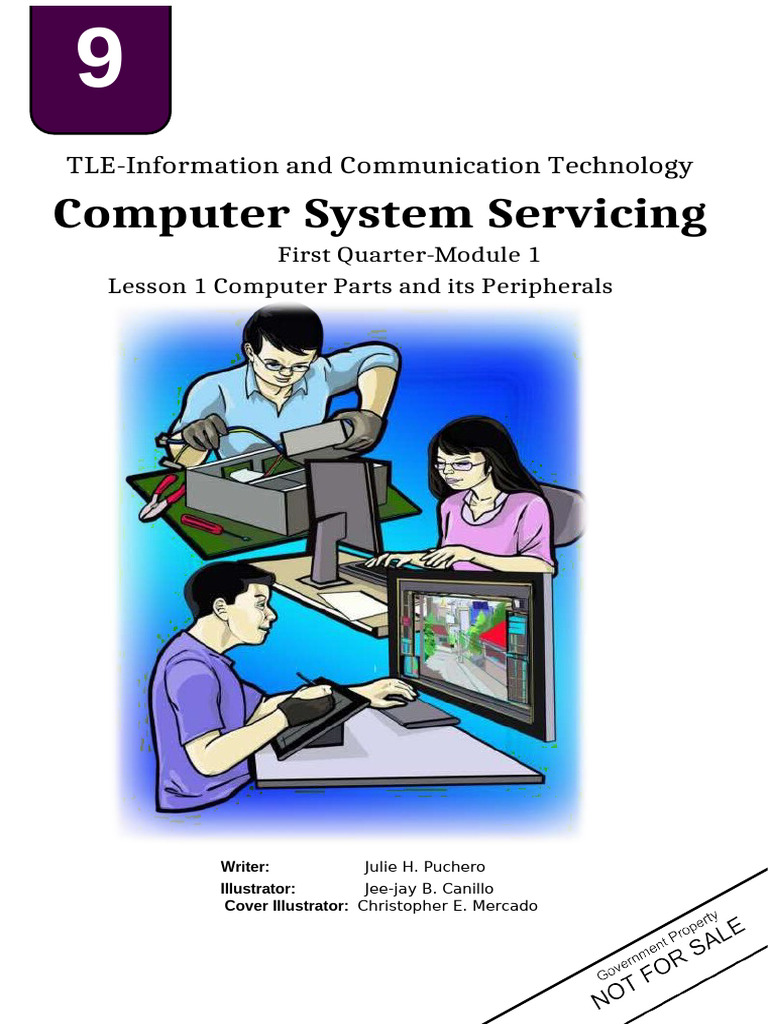 9

TLE-Information and Communication Technology

Computer System Servicing

First Quarter-Module 1

Lesson 1 Computer Parts and its Peripherals

Writer: Julie H. Puchero
Illustrator: Jee-jay B. Canillo
Cover Illustrator: Christopher E. Mercado

Government Property
NOT FOR SALE